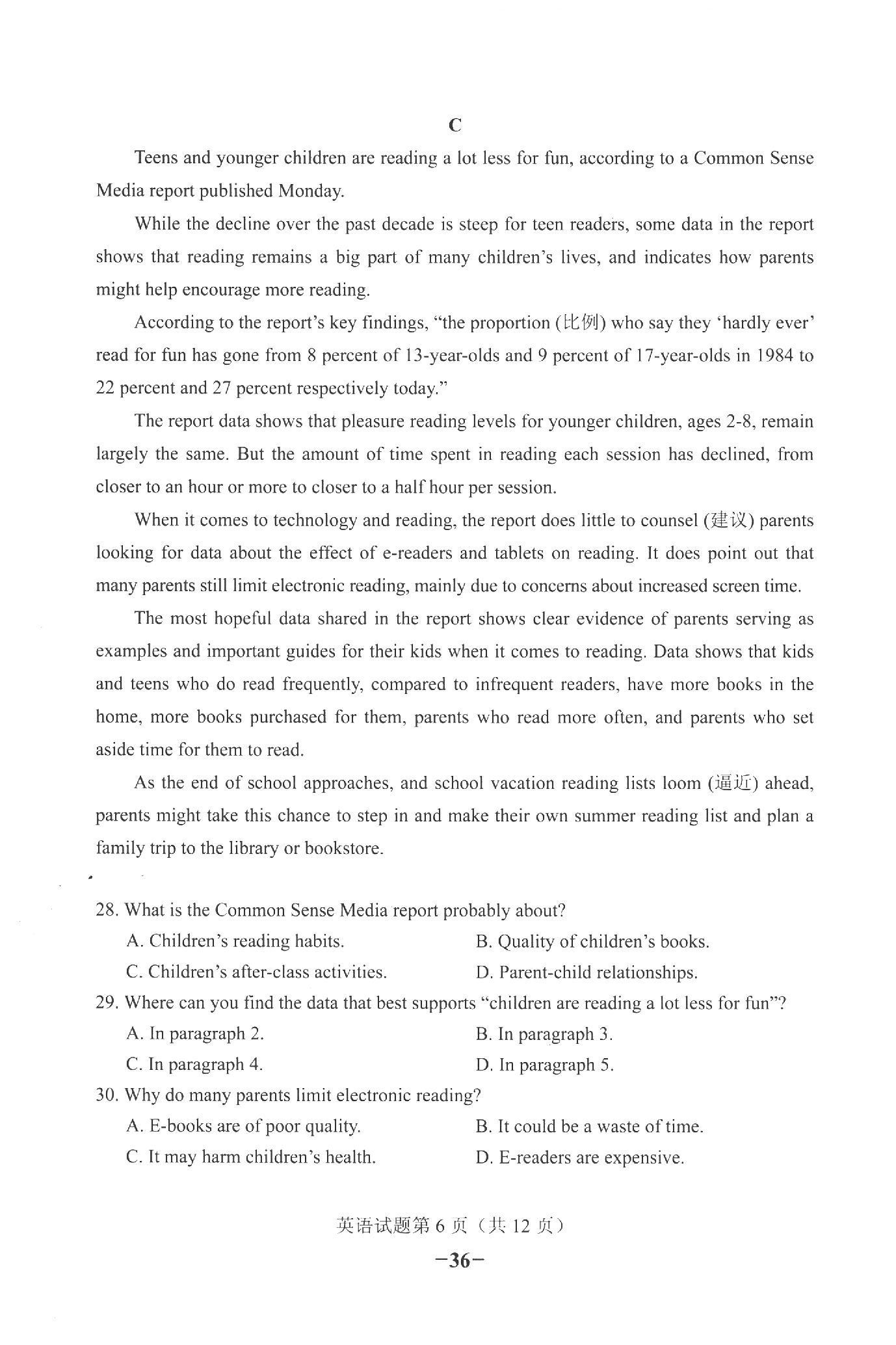 C

Teens and younger children are reading a lot less for fun, according to a Common Sense Media report published Monday.

While the decline over the past decade is steep for teen readers, some data in the report shows that reading remains a big part of many children's lives, and indicates how parents might help encourage more reading.

According to the report's key findings, "the proportion (比例) who say they 'hardly ever' read for fun has gone from 8 percent of 13-year-olds and 9 percent of 17-year-olds in 1984 to 22 percent and 27 percent respectively today."

The report data shows that pleasure reading levels for younger children, ages 2-8, remain largely the same. But the amount of time spent in reading each session has declined, from closer to an hour or more to closer to a half hour per session.

When it comes to technology and reading, the report does little to counsel (建议) parents looking for data about the effect of e-readers and tablets on reading. It does point out that many parents still limit electronic reading, mainly due to concerns about increased screen time.

The most hopeful data shared in the report shows clear evidence of parents serving as examples and important guides for their kids when it comes to reading. Data shows that kids and teens who do read frequently, compared to infrequent readers, have more books in the home, more books purchased for them, parents who read more often, and parents who set aside time for them to read.

As the end of school approaches, and school vacation reading lists loom (逼近) ahead, parents might take this chance to step in and make their own summer reading list and plan a family trip to the library or bookstore.

28. What is the Common Sense Media report probably about?
A. Children's reading habits.
B. Quality of children's books.
C. Children's after-class activities.
D. Parent-child relationships.

29. Where can you find the data that best supports "children are reading a lot less for fun"?
A. In paragraph 2.
B. In paragraph 3.
C. In paragraph 4.
D. In paragraph 5.

30. Why do many parents limit electronic reading?
A. E-books are of poor quality.
B. It could be a waste of time.
C. It may harm children's health.
D. E-readers are expensive.

英语试题第 6 页（共 12 页）
—36—